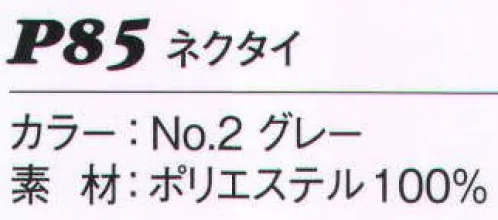 P85 ネクタイ

カラー：No.2 グレー
素　材：ポリエステル100%